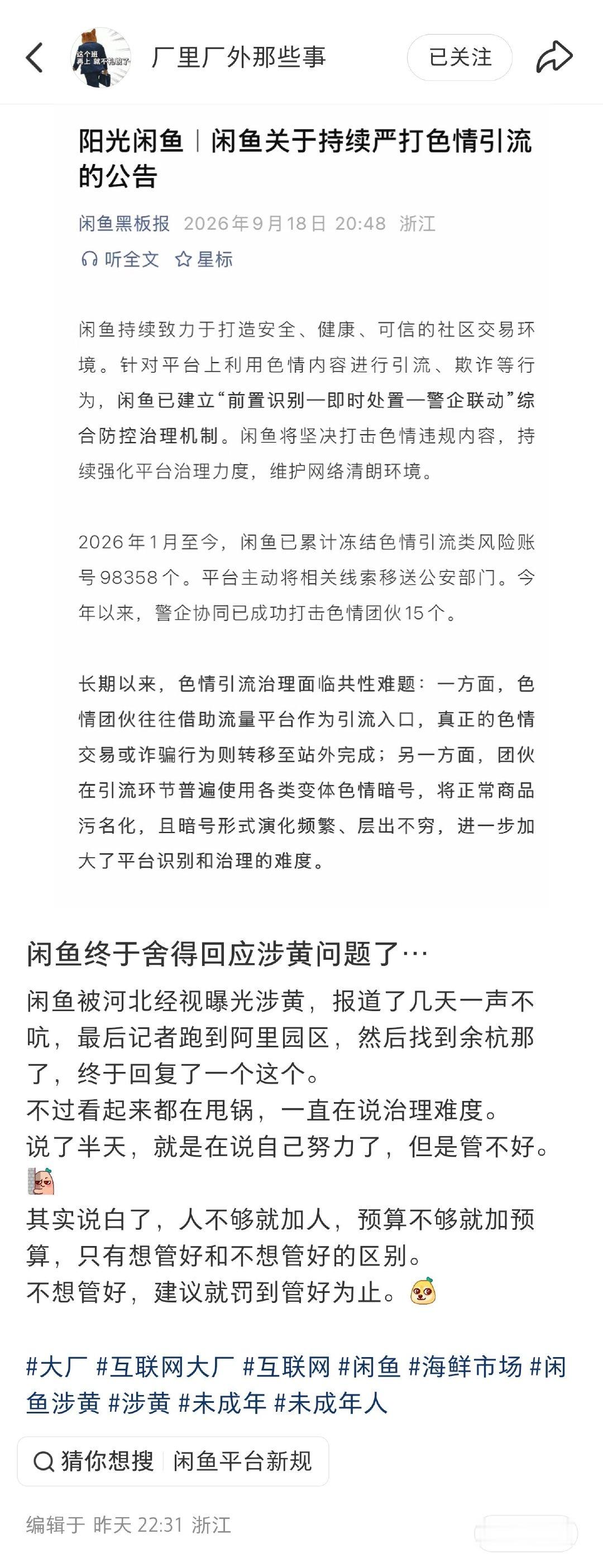 厂里厂外那些事

已关注

阳光闲鱼｜闲鱼关于持续严打色情引流的公告

闲鱼黑板报 2026年9月18日 20:48 浙江

听全文 星标

闲鱼持续致力于打造安全、健康、可信的社区交易环境。针对平台上利用色情内容进行引流、欺诈等行为，闲鱼已建立“前置识别—即时处置—警企联动”综合防控治理机制。闲鱼将坚决打击色情违规内容，持续强化平台治理力度，维护网络清朗环境。

2026年1月至今，闲鱼已累计冻结色情引流类风险账号98358个。平台主动将相关线索移送公安部门。今年以来，警企协同已成功打击色情团伙15个。

长期以来，色情引流治理面临共性难题：一方面，色情团伙往往借助流量平台作为引流入口，真正的色情交易或诈骗行为则转移至站外完成；另一方面，团伙在引流环节普遍使用各类变体色情暗号，将正常商品污名化，且暗号形式演化频繁、层出不穷，进一步加大了平台识别和治理的难度。

闲鱼终于舍得回应涉黄问题了…

闲鱼被河北经视曝光涉黄，报道了几天一声不吭，最后记者跑到阿里园区，然后找到余杭那了，终于回复了一个这个。
不过看起来都在甩锅，一直在说治理难度。
说了半天，就是在说自己努力了，但是管不好。
其实说白了，人不够就加人，预算不够就加预算，只有想管好和不想管好的区别。
不想管好，建议就罚到管好为止。

#大厂 #互联网大厂 #互联网 #闲鱼 #海鲜市场 #闲鱼涉黄 #涉黄 #未成年 #未成年人

猜你想搜 闲鱼平台新规

编辑于 昨天 22:31 浙江